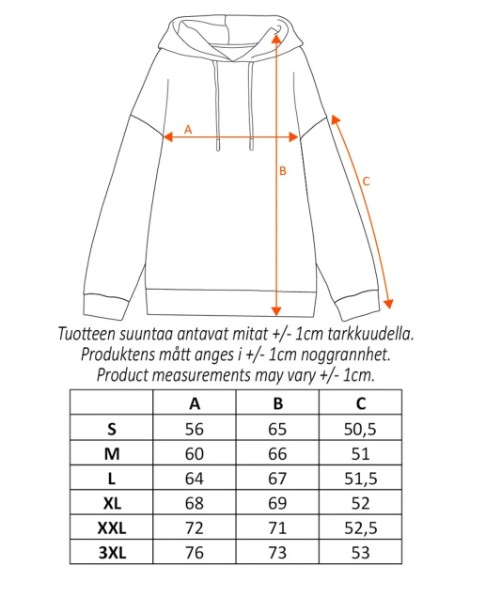 A

B

C

Tuotteen suuntaa antavat mitat +/- 1cm tarkkuudella.
Produktens mått anges i +/- 1cm noggrannhet.
Product measurements may vary +/- 1cm.

| | A | B | C |
|---|---|---|---|
| S | 56 | 65 | 50,5 |
| M | 60 | 66 | 51 |
| L | 64 | 67 | 51,5 |
| XL | 68 | 69 | 52 |
| XXL | 72 | 71 | 52,5 |
| 3XL | 76 | 73 | 53 |